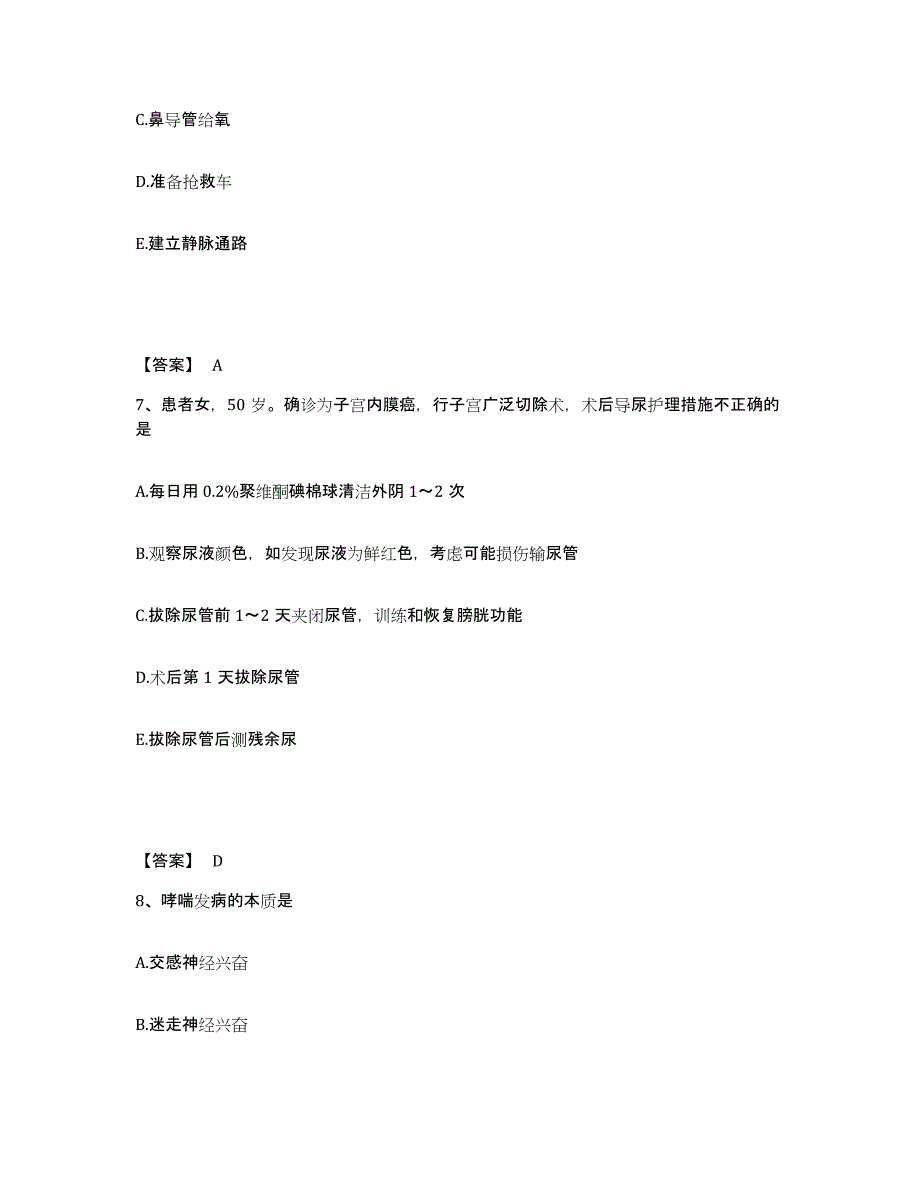 C.鼻导管给氧

D.准备抢救车

E.建立静脉通路

【答案】 A

7、患者女，50 岁。确诊为子宫内膜癌，行子宫广泛切除术，术后导尿护理措施不正确的是

A.每日用 0.2%聚维酮碘棉球清洁外阴 1～2 次

B.观察尿液颜色，如发现尿液为鲜红色，考虑可能损伤输尿管

C.拔除尿管前 1～2 天夹闭尿管，训练和恢复膀胱功能

D.术后第 1 天拔除尿管

E.拔除尿管后测残余尿

【答案】 D

8、哮喘发病的本质是

A.交感神经兴奋

B.迷走神经兴奋